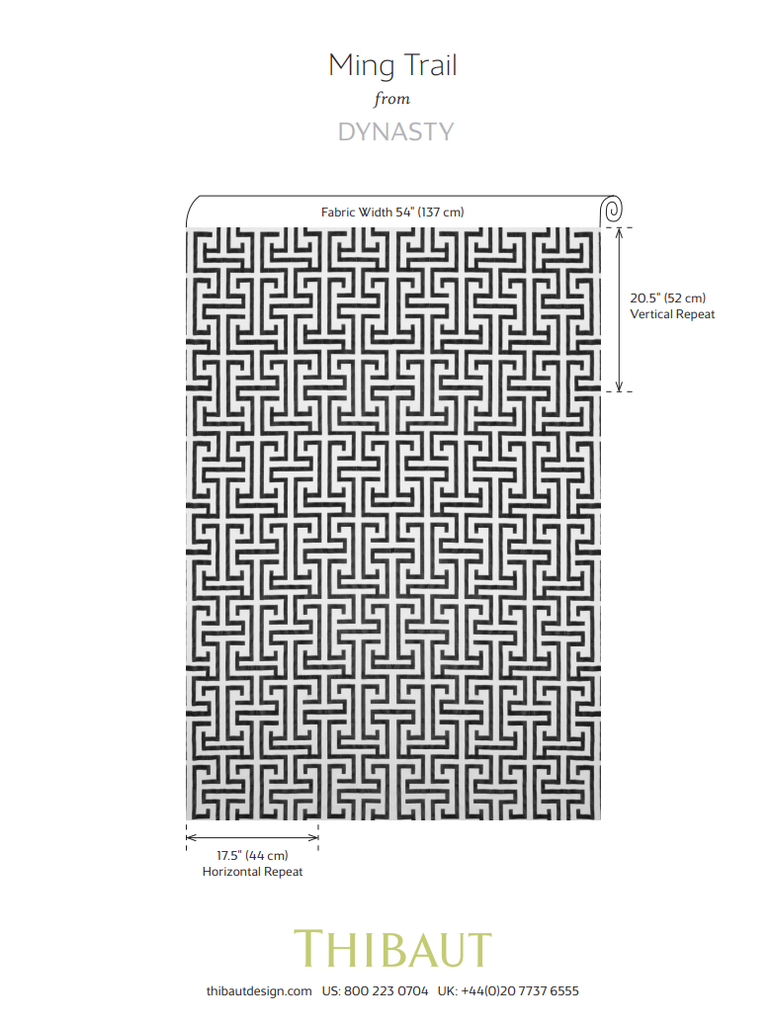 Ming Trail
from
DYNASTY

Fabric Width 54" (137 cm)

20.5" (52 cm)
Vertical Repeat

17.5" (44 cm)
Horizontal Repeat

THIBAUT

thibautdesign.com US: 800 223 0704 UK: +44(0)20 7737 6555